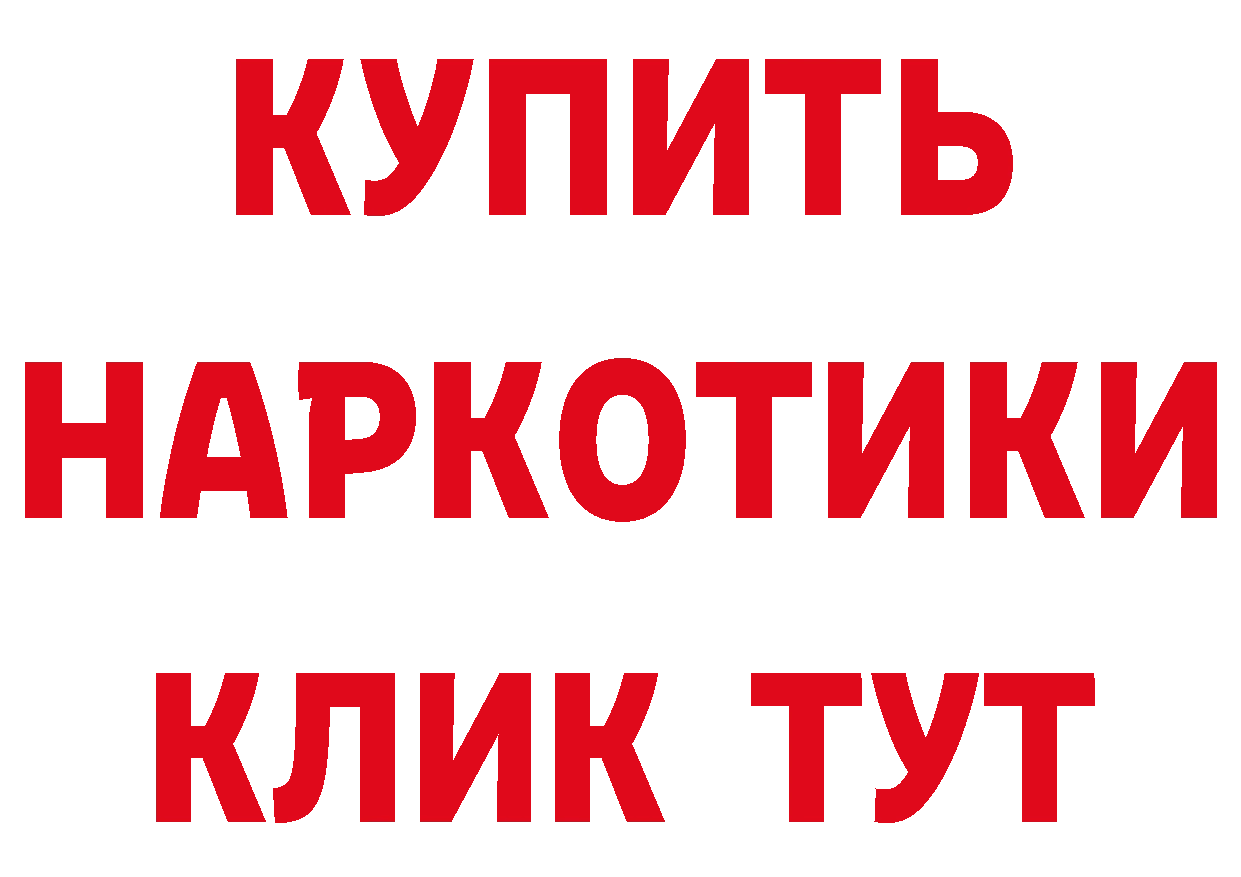 КУПИТЬ

НАРКОТИКИ

КЛИК ТУТ